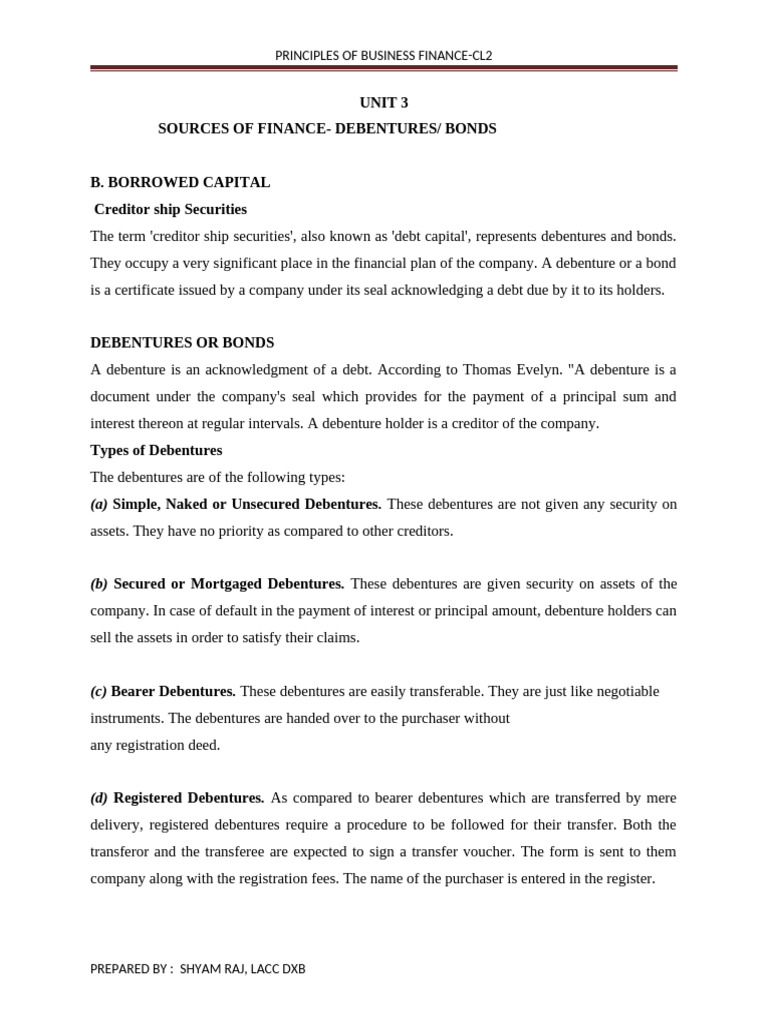 PRINCIPLES OF BUSINESS FINANCE-CL2

UNIT 3
SOURCES OF FINANCE- DEBENTURES/ BONDS

B. BORROWED CAPITAL
Creditor ship Securities
The term 'creditor ship securities', also known as 'debt capital', represents debentures and bonds. They occupy a very significant place in the financial plan of the company. A debenture or a bond is a certificate issued by a company under its seal acknowledging a debt due by it to its holders.

DEBENTURES OR BONDS
A debenture is an acknowledgment of a debt. According to Thomas Evelyn. "A debenture is a document under the company's seal which provides for the payment of a principal sum and interest thereon at regular intervals. A debenture holder is a creditor of the company.
Types of Debentures
The debentures are of the following types:
(a) Simple, Naked or Unsecured Debentures. These debentures are not given any security on assets. They have no priority as compared to other creditors.

(b) Secured or Mortgaged Debentures. These debentures are given security on assets of the company. In case of default in the payment of interest or principal amount, debenture holders can sell the assets in order to satisfy their claims.

(c) Bearer Debentures. These debentures are easily transferable. They are just like negotiable instruments. The debentures are handed over to the purchaser without
any registration deed.

(d) Registered Debentures. As compared to bearer debentures which are transferred by mere delivery, registered debentures require a procedure to be followed for their transfer. Both the transferor and the transferee are expected to sign a transfer voucher. The form is sent to them company along with the registration fees. The name of the purchaser is entered in the register.

PREPARED BY : SHYAM RAJ, LACC DXB